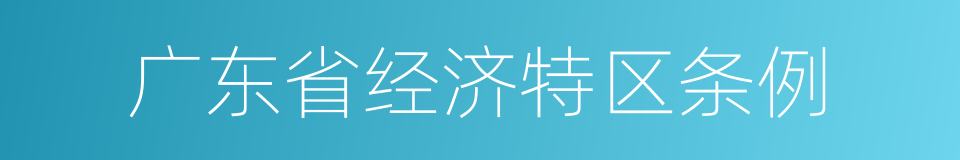 广东省经济特区条例